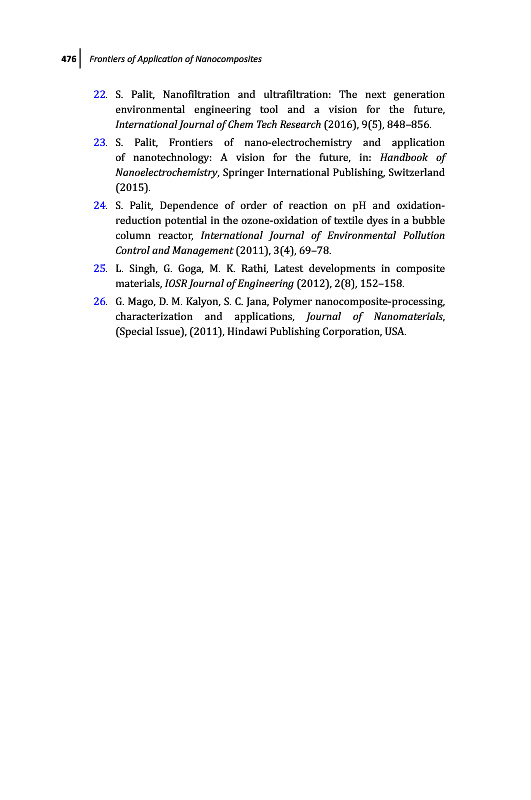 476 Frontiers of Application of Nanocomposites

22. S. Palit, Nanofiltration and ultrafiltration: The next generation environmental engineering tool and a vision for the future, International Journal of Chem Tech Research (2016), 9(5), 848–856.

23. S. Palit, Frontiers of nano-electrochemistry and application of nanotechnology: A vision for the future, in: Handbook of Nanoelectrochemistry, Springer International Publishing, Switzerland (2015).

24. S. Palit, Dependence of order of reaction on pH and oxidation-reduction potential in the ozone-oxidation of textile dyes in a bubble column reactor, International Journal of Environmental Pollution Control and Management (2011), 3(4), 69–78.

25. L. Singh, G. Goga, M. K. Rathi, Latest developments in composite materials, IOSR Journal of Engineering (2012), 2(8), 152–158.

26. G. Mago, D. M. Kalyon, S. C. Jana, Polymer nanocomposite-processing, characterization and applications, Journal of Nanomaterials, (Special Issue), (2011), Hindawi Publishing Corporation, USA.